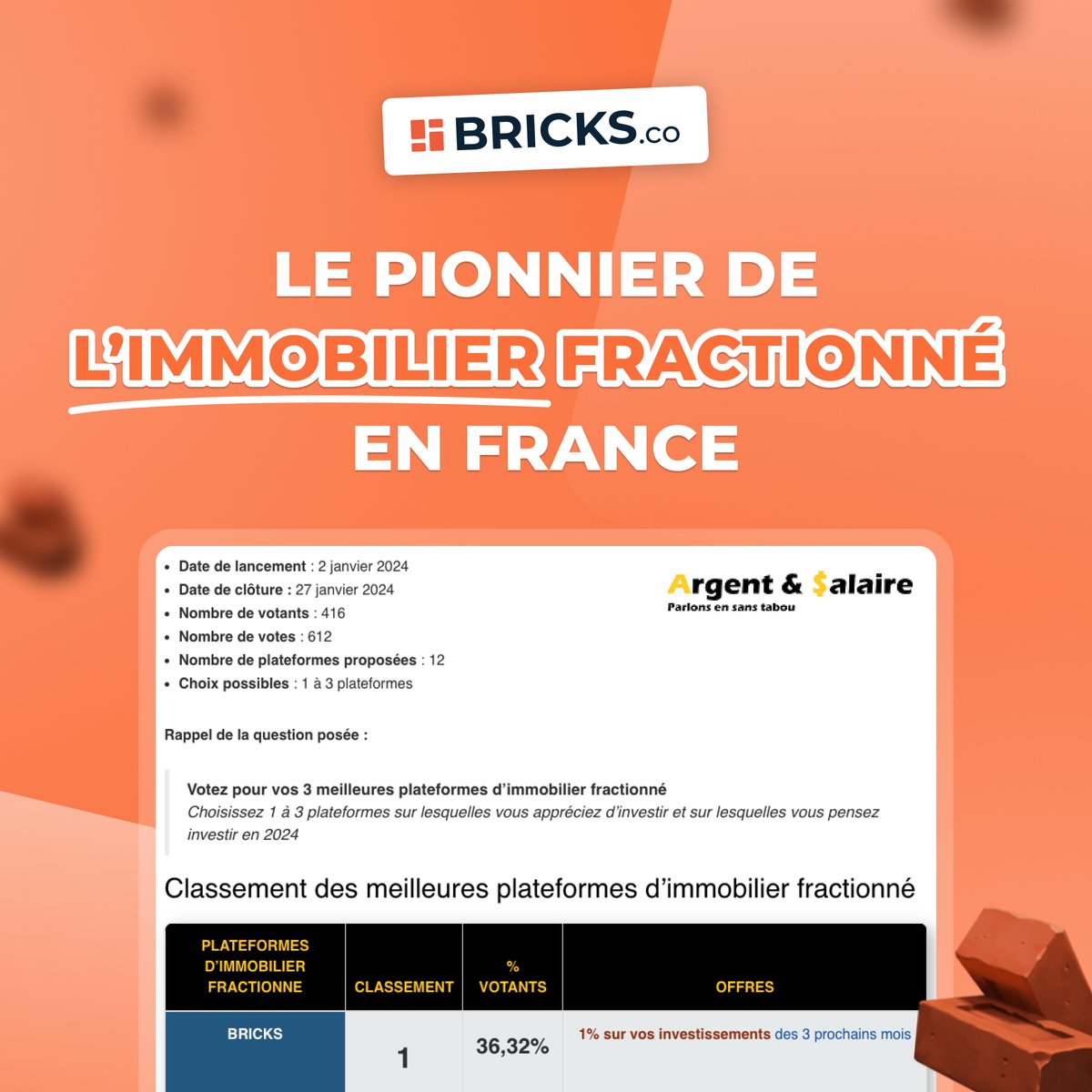 BRICKS.co

LE PIONNIER DE L'IMMOBILIER FRACTIONNÉ EN FRANCE

• Date de lancement : 2 janvier 2024
• Date de clôture : 27 janvier 2024
• Nombre de votants : 416
• Nombre de votes : 612
• Nombre de plateformes proposées : 12
• Choix possibles : 1 à 3 plateformes

Argent & $alaire
Parlons en sans tabou

Rappel de la question posée :

Votez pour vos 3 meilleures plateformes d'immobilier fractionné
Choisissez 1 à 3 plateformes sur lesquelles vous appréciez d'investir et sur lesquelles vous pensez investir en 2024

Classement des meilleures plateformes d'immobilier fractionné

| PLATEFORMES D'IMMOBILIER FRACTIONNE | CLASSEMENT | % VOTANTS | OFFRES |
|---|---|---|---|
| BRICKS | 1 | 36,32% | 1% sur vos investissements des 3 prochains mois |